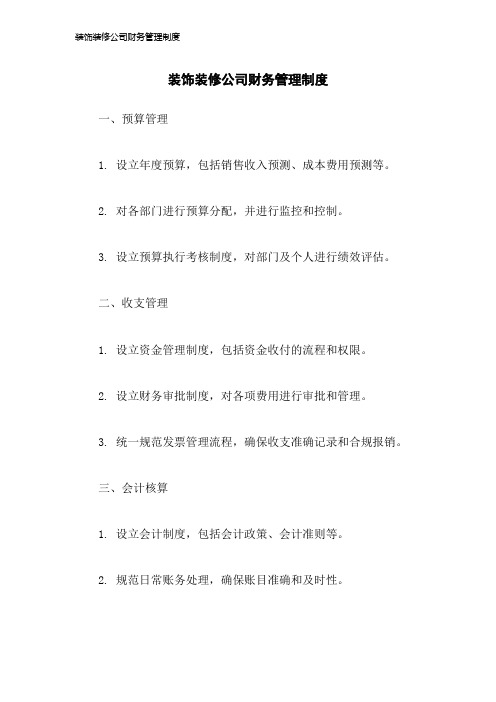 装饰装修公司财务管理制度

装饰装修公司财务管理制度

一、预算管理

1. 设立年度预算，包括销售收入预测、成本费用预测等。

2. 对各部门进行预算分配，并进行监控和控制。

3. 设立预算执行考核制度，对部门及个人进行绩效评估。

二、收支管理

1. 设立资金管理制度，包括资金收付的流程和权限。

2. 设立财务审批制度，对各项费用进行审批和管理。

3. 统一规范发票管理流程，确保收支准确记录和合规报销。

三、会计核算

1. 设立会计制度，包括会计政策、会计准则等。

2. 规范日常账务处理，确保账目准确和及时性。